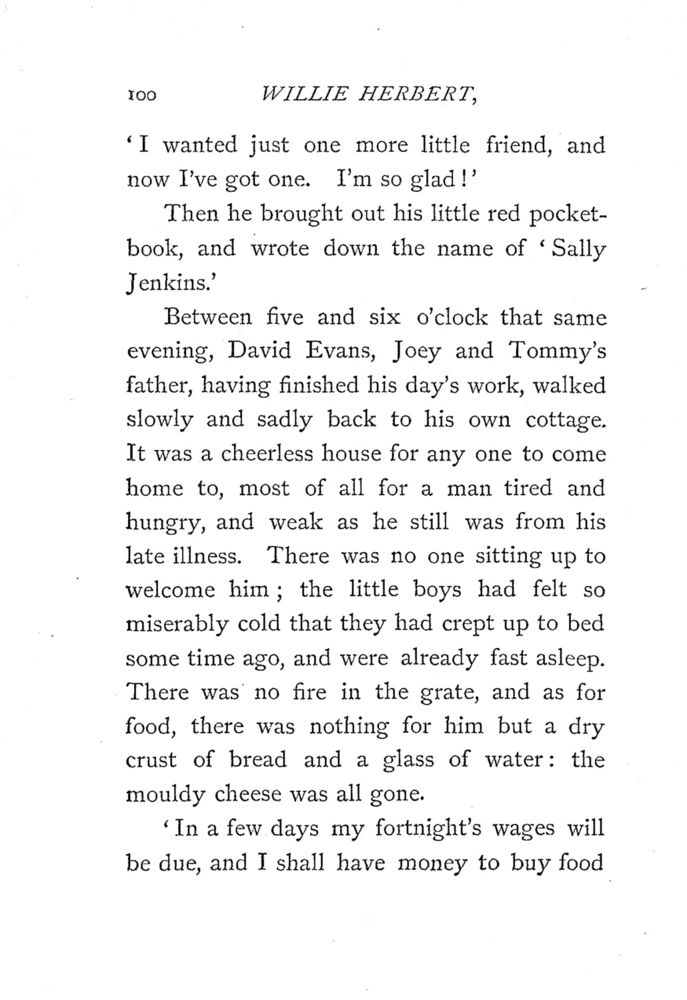 100 WILLIE HERBERT,

'I wanted just one more little friend, and now I've got one. I'm so glad!'

Then he brought out his little red pocketbook, and wrote down the name of 'Sally Jenkins.'

Between five and six o'clock that same evening, David Evans, Joey and Tommy's father, having finished his day's work, walked slowly and sadly back to his own cottage. It was a cheerless house for any one to come home to, most of all for a man tired and hungry, and weak as he still was from his late illness. There was no one sitting up to welcome him; the little boys had felt so miserably cold that they had crept up to bed some time ago, and were already fast asleep. There was no fire in the grate, and as for food, there was nothing for him but a dry crust of bread and a glass of water: the mouldy cheese was all gone.

'In a few days my fortnight's wages will be due, and I shall have money to buy food